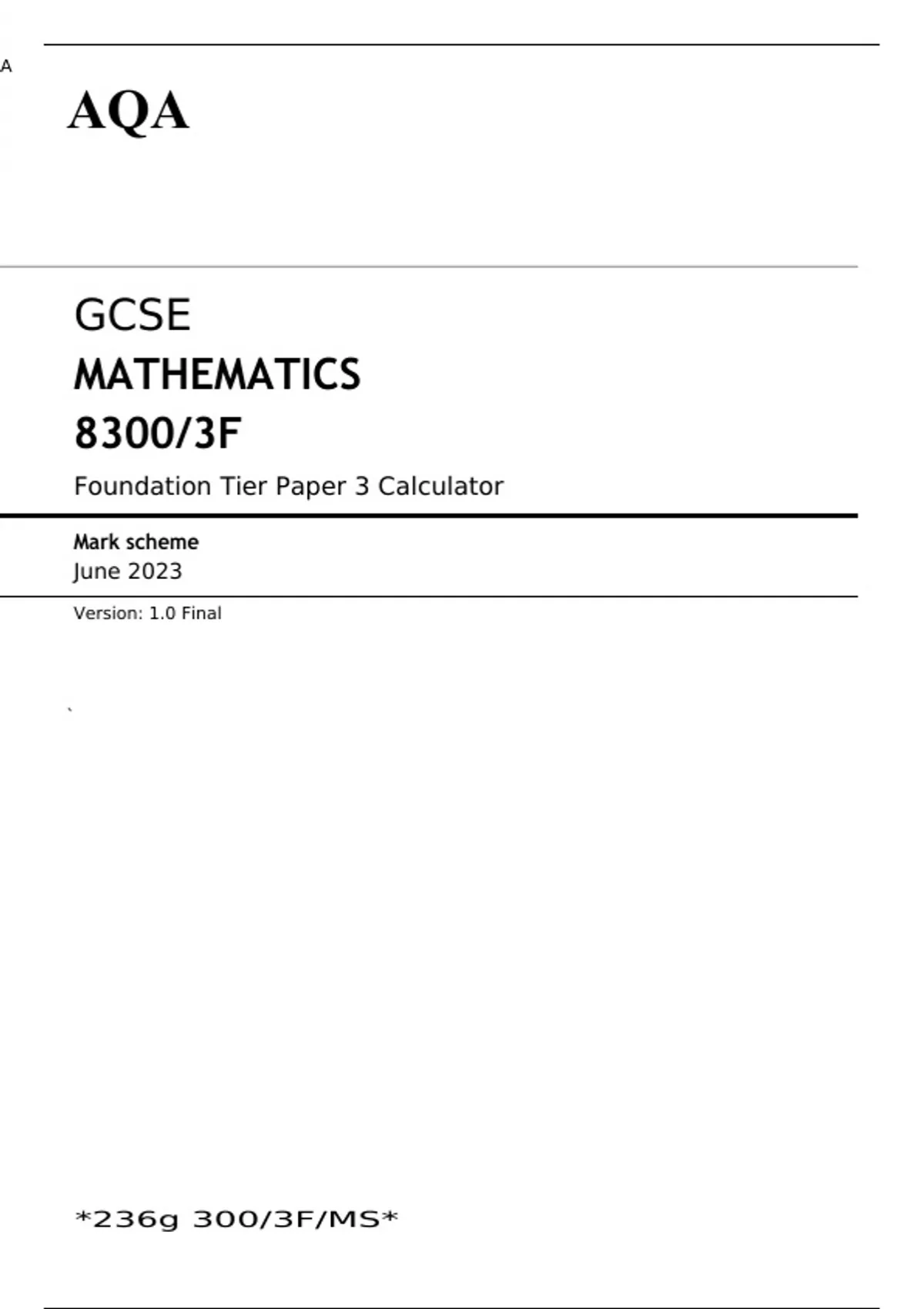 A

AQA

GCSE

MATHEMATICS

8300/3F

Foundation Tier Paper 3 Calculator

Mark scheme

June 2023

Version: 1.0 Final

*236g 300/3F/MS*